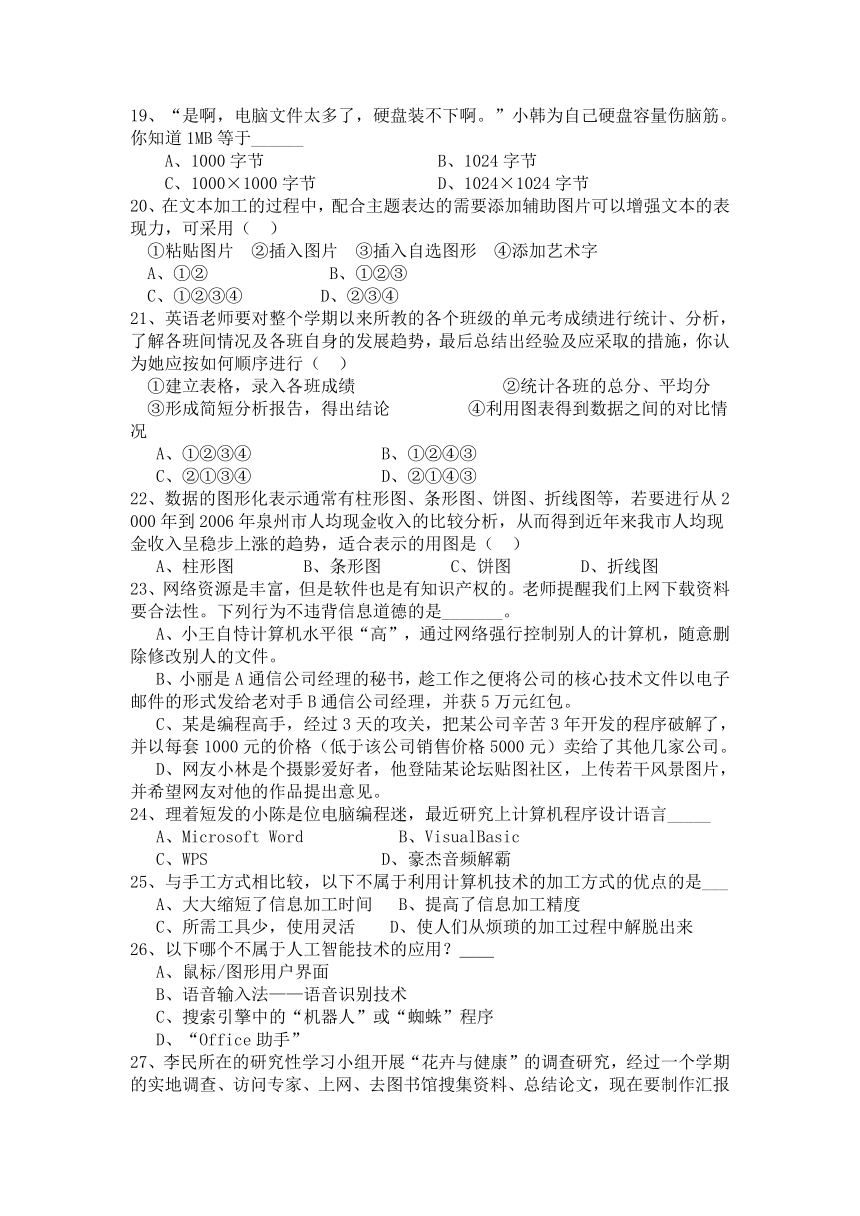 19、“是啊，电脑文件太多了，硬盘装不下啊。”小韩为自己硬盘容量伤脑筋。你知道 1MB 等于______

A、1000 字节　　　　B、1024 字节

C、1000×1000 字节　　　　D、1024×1024 字节

20、在文本加工的过程中，配合主题表达的需要添加辅助图片可以增强文本的表现力，可采用（　）

①粘贴图片　②插入图片　③插入自选图形　④添加艺术字

A、①②　　　　B、①②③

C、①②③④　　　　D、②③④

21、英语老师要对整个学期以来所教的各个班级的单元考成绩进行统计、分析，了解各班间情况及各班自身的发展趋势，最后总结出经验及应采取的措施，你认为她应按如何顺序进行（　）

①建立表格，录入各班成绩　　　　②统计各班的总分、平均分

③形成简短分析报告，得出结论　　　　④利用图表得到数据之间的对比情况

A、①②③④　　　　B、①②④③

C、②①③④　　　　D、②①④③

22、数据的图形化表示通常有柱形图、条形图、饼图、折线图等，若要进行从 2000 年到 2006 年泉州市人均现金收入的比较分析，从而得到近年来我市人均现金收入呈稳步上涨的趋势，适合表示的用图是（　）

A、柱形图　　B、条形图　　C、饼图　　D、折线图

23、网络资源是丰富，但是软件也是有知识产权的。老师提醒我们上网下载资料要合法性。下列行为不违背信息道德的是_______。

A、小王自恃计算机水平很“高”，通过网络强行控制别人的计算机，随意删除修改别人的文件。

B、小丽是 A 通信公司经理的秘书，趁工作之便将公司的核心技术文件以电子邮件的形式发给老对手 B 通信公司经理，并获 5 万元红包。

C、某是编程高手，经过 3 天的攻关，把某公司辛苦 3 年开发的程序破解了，并以每套 1000 元的价格（低于该公司销售价格 5000 元）卖给了其他几家公司。

D、网友小林是个摄影爱好者，他登陆某论坛贴图社区，上传若干风景图片，并希望网友对他的作品提出意见。

24、理着短发的小陈是位电脑编程迷，最近研究上计算机程序设计语言_____

A、Microsoft Word　　　　B、VisualBasic

C、WPS　　　　D、豪杰音频解霸

25、与手工方式相比较，以下不属于利用计算机技术的加工方式的优点的是___

A、大大缩短了信息加工时间　　B、提高了信息加工精度

C、所需工具少，使用灵活　　D、使人们从烦琐的加工过程中解脱出来

26、以下哪个不属于人工智能技术的应用？____

A、鼠标/图形用户界面

B、语音输入法——语音识别技术

C、搜索引擎中的“机器人”或“蜘蛛”程序

D、“Office 助手”

27、李民所在的研究性学习小组开展“花卉与健康”的调查研究，经过一个学期的实地调查、访问专家、上网、去图书馆搜集资料、总结论文，现在要制作汇报